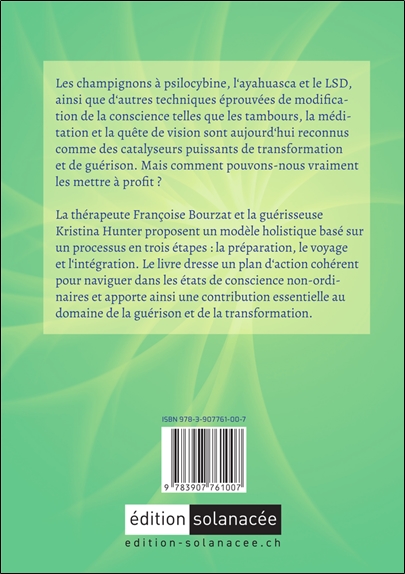 Les champignons à psilocybine, l'ayahuasca et le LSD, ainsi que d'autres techniques éprouvées de modification de la conscience telles que les tambours, la méditation et la quête de vision sont aujourd'hui reconnus comme des catalyseurs puissants de transformation et de guérison. Mais comment pouvons-nous vraiment les mettre à profit ?

La thérapeute Françoise Bourzat et la guérisseuse Kristina Hunter proposent un modèle holistique basé sur un processus en trois étapes : la préparation, le voyage et l'intégration. Le livre dresse un plan d'action cohérent pour naviguer dans les états de conscience non-ordinaires et apporte ainsi une contribution essentielle au domaine de la guérison et de la transformation.

ISBN 978-3-907761-00-7

9 783907 761007

édition solanacée

edition-solanacee.ch